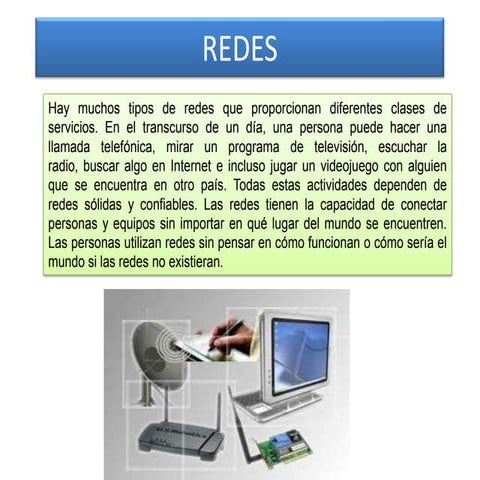 REDES

Hay muchos tipos de redes que proporcionan diferentes clases de servicios. En el transcurso de un día, una persona puede hacer una llamada telefónica, mirar un programa de televisión, escuchar la radio, buscar algo en Internet e incluso jugar un videojuego con alguien que se encuentra en otro país. Todas estas actividades dependen de redes sólidas y confiables. Las redes tienen la capacidad de conectar personas y equipos sin importar en qué lugar del mundo se encuentren. Las personas utilizan redes sin pensar en cómo funcionan o cómo sería el mundo si las redes no existieran.

U.S.Robotics